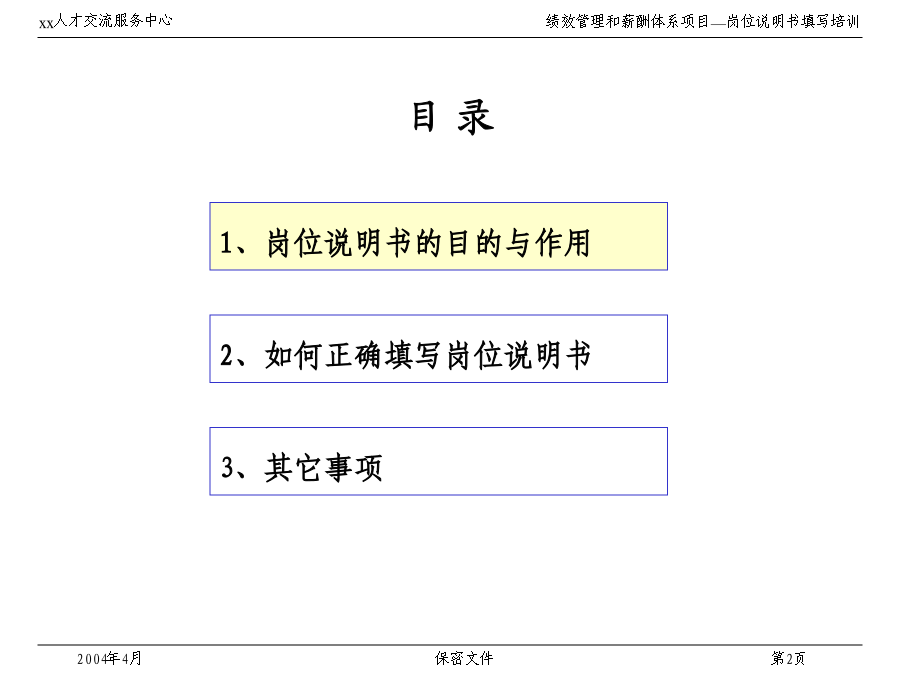 xx人才交流服务中心

绩效管理和薪酬体系项目—岗位说明书填写培训

目 录

1、岗位说明书的目的与作用

2、如何正确填写岗位说明书

3、其它事项

2004年4月

保密文件

第2页